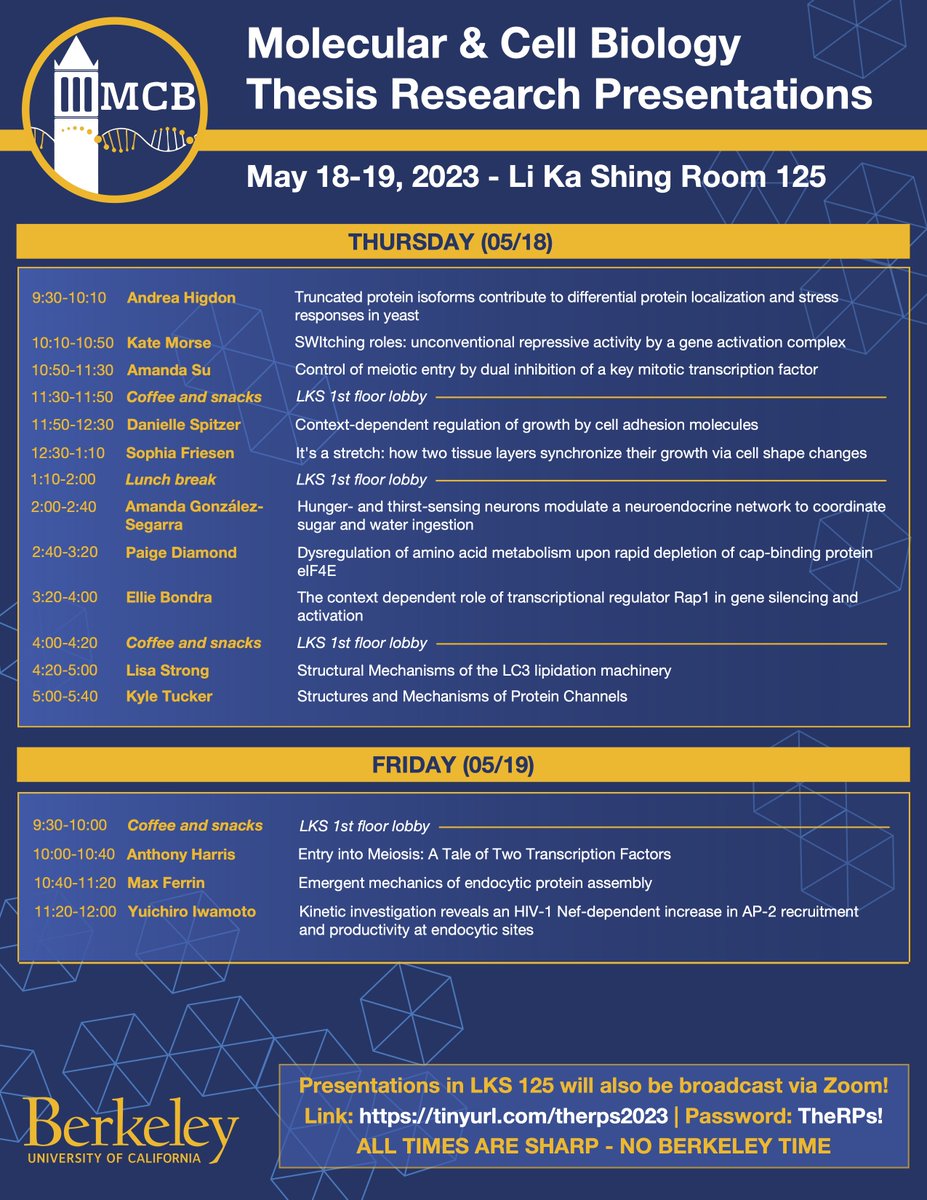 MCB

Molecular & Cell Biology Thesis Research Presentations

May 18-19, 2023 - Li Ka Shing Room 125

THURSDAY (05/18)

| | | |
|---|---|---|
| 9:30-10:10 | Andrea Higdon | Truncated protein isoforms contribute to differential protein localization and stress responses in yeast |
| 10:10-10:50 | Kate Morse | SWItching roles: unconventional repressive activity by a gene activation complex |
| 10:50-11:30 | Amanda Su | Control of meiotic entry by dual inhibition of a key mitotic transcription factor |
| 11:30-11:50 | Coffee and snacks | LKS 1st floor lobby |
| 11:50-12:30 | Danielle Spitzer | Context-dependent regulation of growth by cell adhesion molecules |
| 12:30-1:10 | Sophia Friesen | It's a stretch: how two tissue layers synchronize their growth via cell shape changes |
| 1:10-2:00 | Lunch break | LKS 1st floor lobby |
| 2:00-2:40 | Amanda González-Segarra | Hunger- and thirst-sensing neurons modulate a neuroendocrine network to coordinate sugar and water ingestion |
| 2:40-3:20 | Paige Diamond | Dysregulation of amino acid metabolism upon rapid depletion of cap-binding protein eIF4E |
| 3:20-4:00 | Ellie Bondra | The context dependent role of transcriptional regulator Rap1 in gene silencing and activation |
| 4:00-4:20 | Coffee and snacks | LKS 1st floor lobby |
| 4:20-5:00 | Lisa Strong | Structural Mechanisms of the LC3 lipidation machinery |
| 5:00-5:40 | Kyle Tucker | Structures and Mechanisms of Protein Channels |

FRIDAY (05/19)

| | | |
|---|---|---|
| 9:30-10:00 | Coffee and snacks | LKS 1st floor lobby |
| 10:00-10:40 | Anthony Harris | Entry into Meiosis: A Tale of Two Transcription Factors |
| 10:40-11:20 | Max Ferrin | Emergent mechanics of endocytic protein assembly |
| 11:20-12:00 | Yuichiro Iwamoto | Kinetic investigation reveals an HIV-1 Nef-dependent increase in AP-2 recruitment and productivity at endocytic sites |

Berkeley
UNIVERSITY OF CALIFORNIA

Presentations in LKS 125 will also be broadcast via Zoom!
Link: https://tinyurl.com/therps2023 | Password: TheRPs!
ALL TIMES ARE SHARP - NO BERKELEY TIME